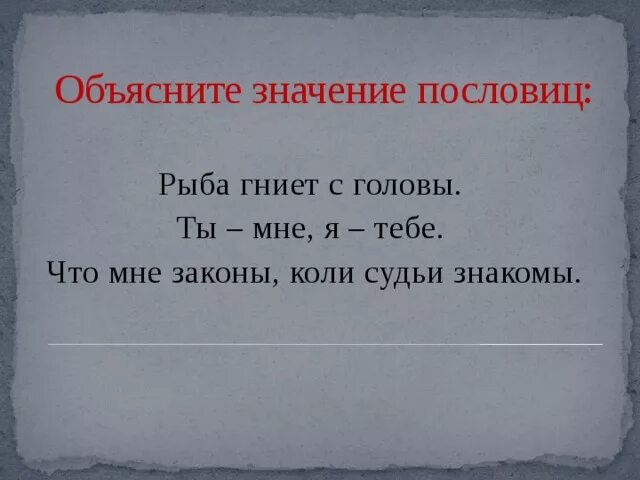 Объясните значение пословиц:

Рыба гниет с головы.
Ты – мне, я – тебе.
Что мне законы, коли судьи знакомы.